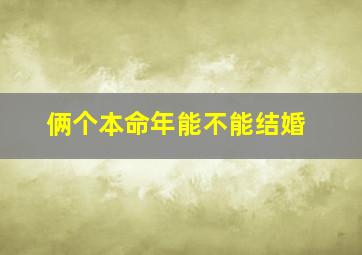 俩个本命年能不能结婚